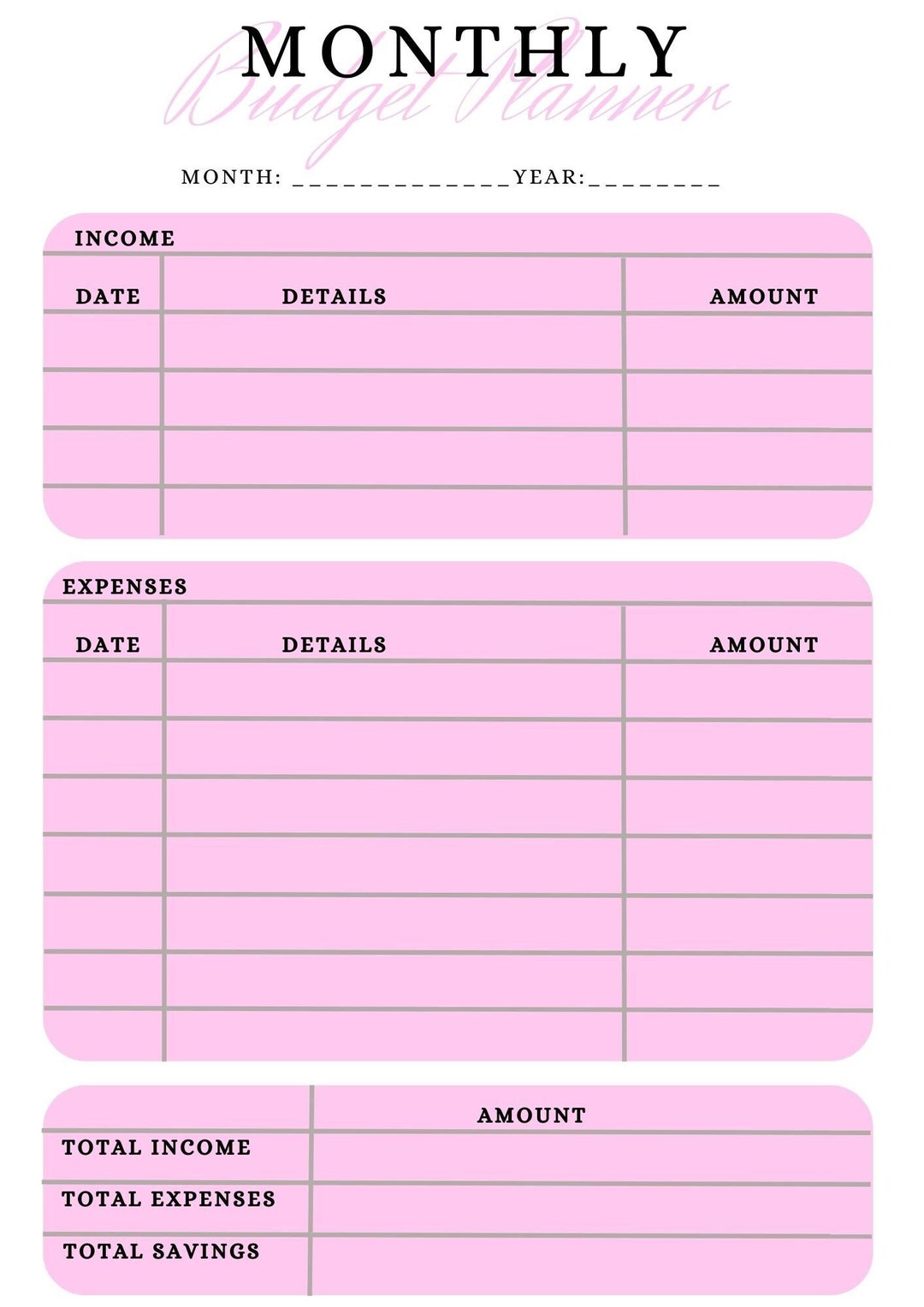 MONTHLY
Budget Planner

MONTH: _____________YEAR:________

INCOME

| DATE | DETAILS | AMOUNT |
|---|---|---|
| | | |
| | | |
| | | |
| | | |

EXPENSES

| DATE | DETAILS | AMOUNT |
|---|---|---|
| | | |
| | | |
| | | |
| | | |
| | | |
| | | |
| | | |

| | AMOUNT |
|---|---|
| TOTAL INCOME | |
| TOTAL EXPENSES | |
| TOTAL SAVINGS | |